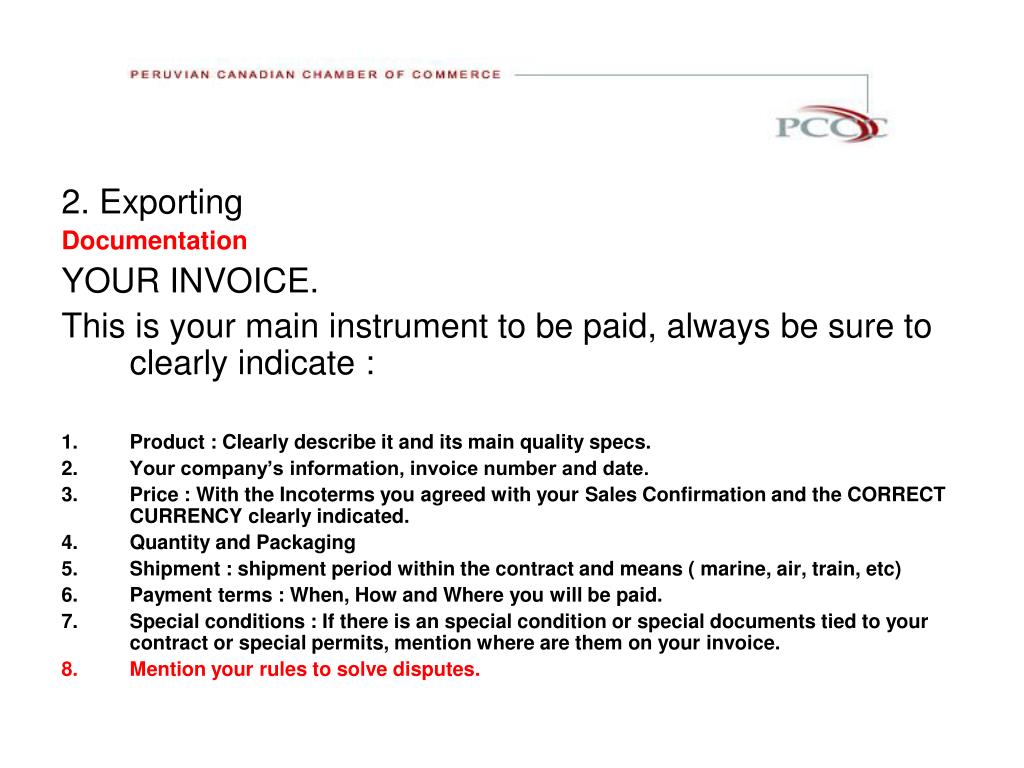 PERUVIAN CANADIAN CHAMBER OF COMMERCE

PCCC

2. Exporting
Documentation
YOUR INVOICE.
This is your main instrument to be paid, always be sure to clearly indicate :

1. Product : Clearly describe it and its main quality specs.
2. Your company's information, invoice number and date.
3. Price : With the Incoterms you agreed with your Sales Confirmation and the CORRECT CURRENCY clearly indicated.
4. Quantity and Packaging
5. Shipment : shipment period within the contract and means ( marine, air, train, etc)
6. Payment terms : When, How and Where you will be paid.
7. Special conditions : If there is an special condition or special documents tied to your contract or special permits, mention where are them on your invoice.
8. Mention your rules to solve disputes.